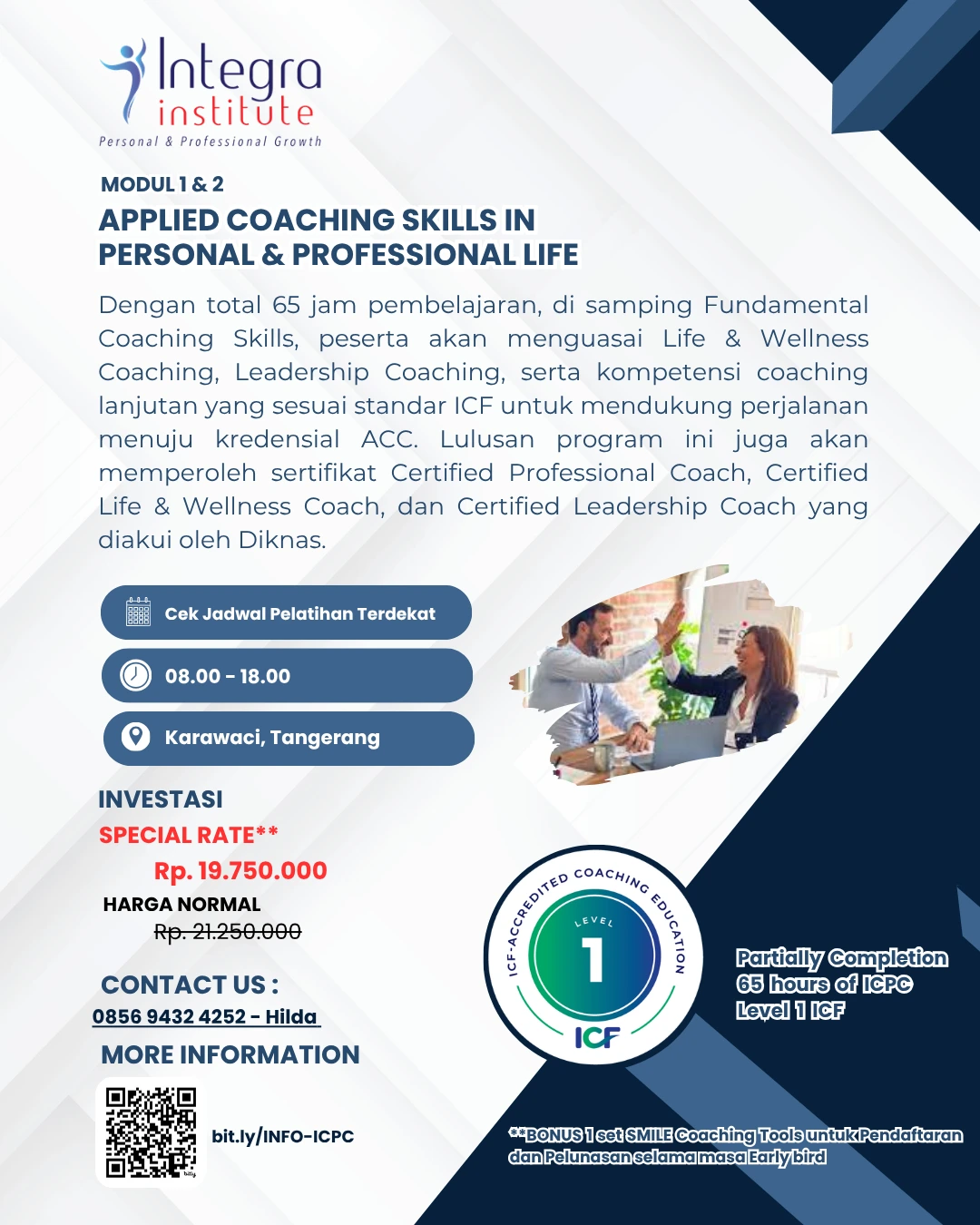 Integra institute
Personal & Professional Growth

MODUL 1 & 2

APPLIED COACHING SKILLS IN PERSONAL & PROFESSIONAL LIFE

Dengan total 65 jam pembelajaran, di samping Fundamental Coaching Skills, peserta akan menguasai Life & Wellness Coaching, Leadership Coaching, serta kompetensi coaching lanjutan yang sesuai standar ICF untuk mendukung perjalanan menuju kredensial ACC. Lulusan program ini juga akan memperoleh sertifikat Certified Professional Coach, Certified Life & Wellness Coach, dan Certified Leadership Coach yang diakui oleh Diknas.

Cek Jadwal Pelatihan Terdekat

08.00 - 18.00

Karawaci, Tangerang

INVESTASI
SPECIAL RATE**
Rp. 19.750.000
HARGA NORMAL
Rp. 21.250.000

CONTACT US :
0856 9432 4252 - Hilda

MORE INFORMATION

bit.ly/INFO-ICPC

ICF-ACCREDITED COACHING EDUCATION
LEVEL
1
ICF

Partially Completion
65 hours of ICPC
Level 1 ICF

**BONUS 1 set SMILE Coaching Tools untuk Pendaftaran dan Pelunasan selama masa Early bird